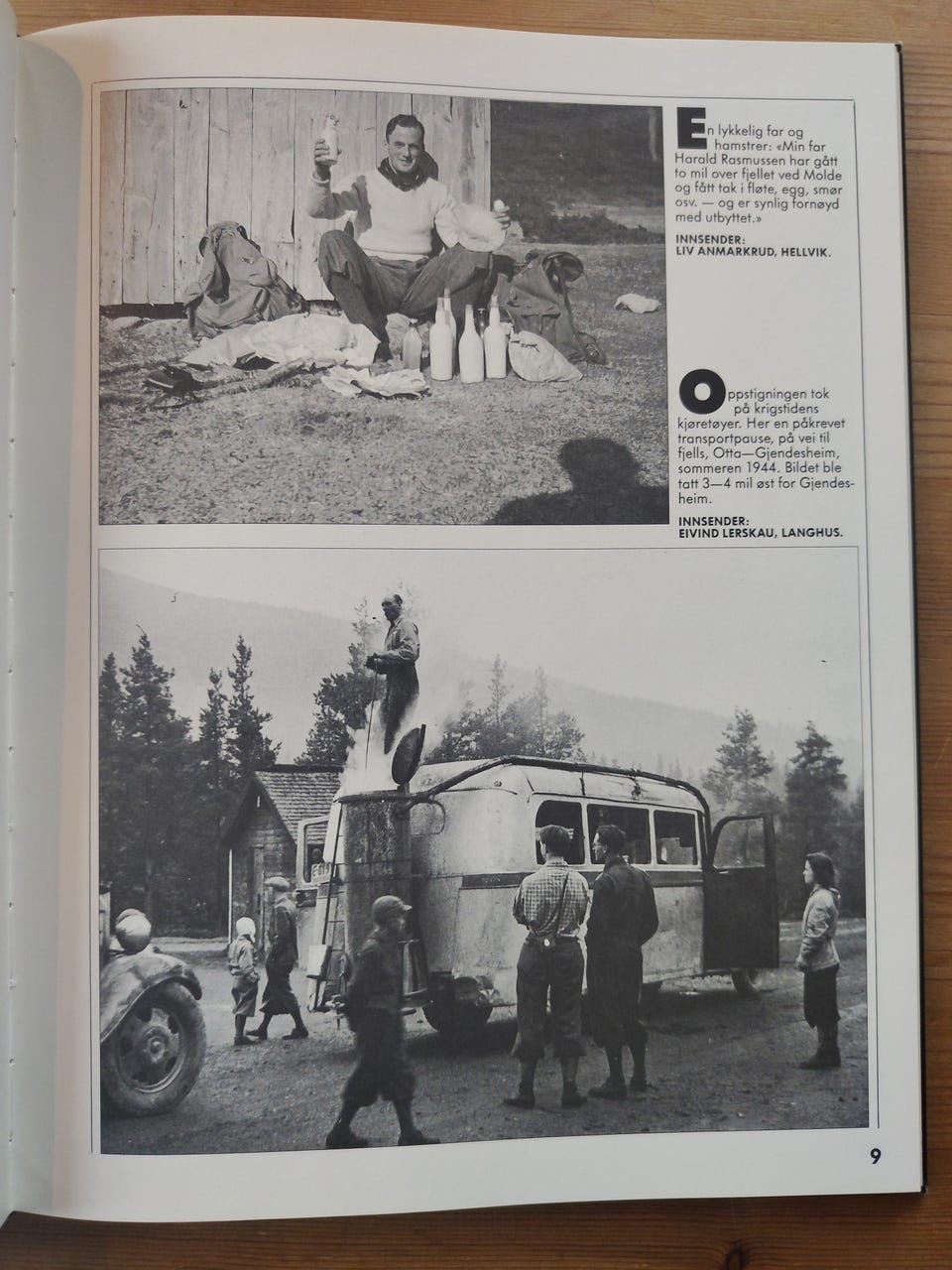 En lykkelig far og hamstrer: «Min far Harald Rasmussen har gått to mil over fjellet ved Molde og fått tak i fløte, egg, smør osv. — og er synlig fornøyd med utbyttet.»

INNSENDER:
LIV ANMARKRUD, HELLVIK.

Oppstigningen tok på krigstidens kjøretøyer. Her en påkrevet transportpause, på vei til fjells, Otta—Gjendesheim, sommeren 1944. Bildet ble tatt 3—4 mil øst for Gjendesheim.

INNSENDER:
EIVIND LERSKAU, LANGHUS.

9